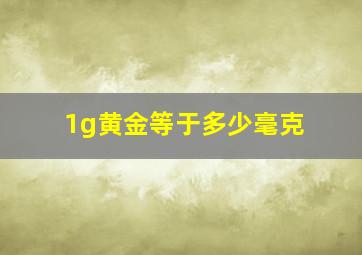 1g黄金等于多少毫克